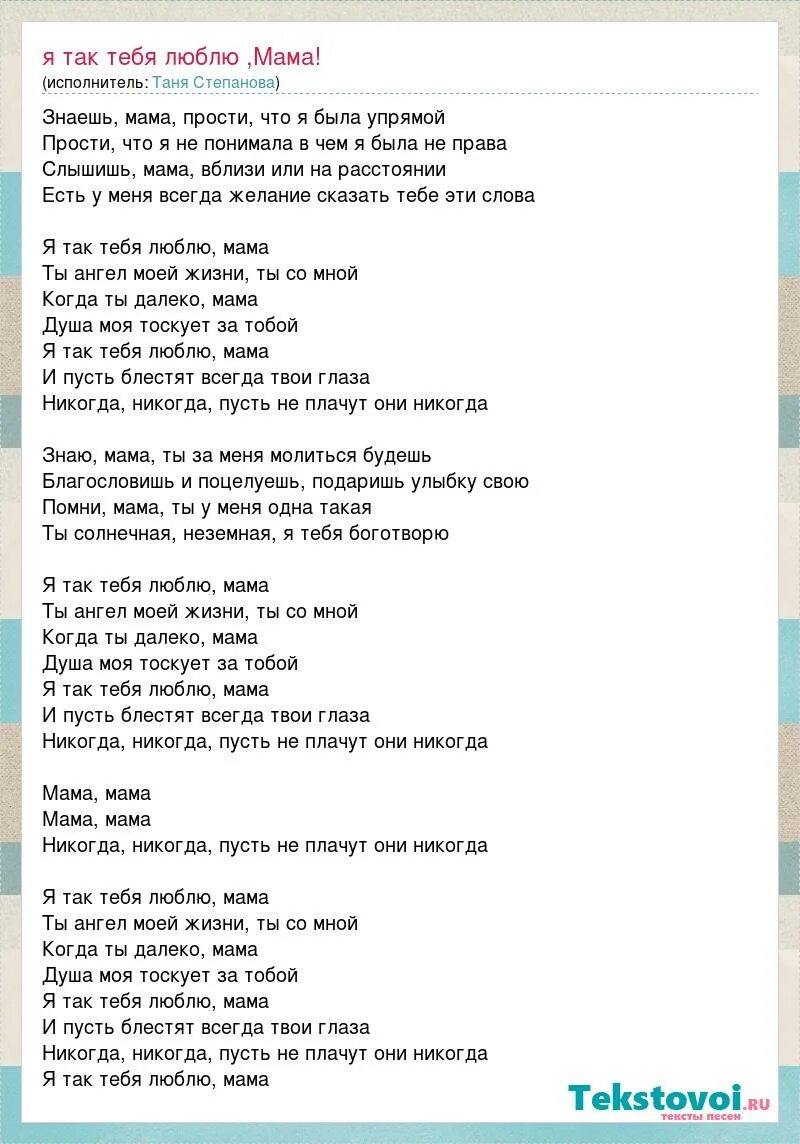 Я так тебя люблю ,Мама!
(исполнитель: Таня Степанова)

Знаешь, мама, прости, что я была упрямой
Прости, что я не понимала в чем я была не права
Слышишь, мама, вблизи или на расстоянии
Есть у меня всегда желание сказать тебе эти слова

Я так тебя люблю, мама
Ты ангел моей жизни, ты со мной
Когда ты далеко, мама
Душа моя тоскует за тобой
Я так тебя люблю, мама
И пусть блестят всегда твои глаза
Никогда, никогда, пусть не плачут они никогда

Знаю, мама, ты за меня молиться будешь
Благословишь и поцелуешь, подаришь улыбку свою
Помни, мама, ты у меня одна такая
Ты солнечная, неземная, я тебя боготворю

Я так тебя люблю, мама
Ты ангел моей жизни, ты со мной
Когда ты далеко, мама
Душа моя тоскует за тобой
Я так тебя люблю, мама
И пусть блестят всегда твои глаза
Никогда, никогда, пусть не плачут они никогда

Мама, мама
Мама, мама
Никогда, никогда, пусть не плачут они никогда

Я так тебя люблю, мама
Ты ангел моей жизни, ты со мной
Когда ты далеко, мама
Душа моя тоскует за тобой
Я так тебя люблю, мама
И пусть блестят всегда твои глаза
Никогда, никогда, пусть не плачут они никогда
Я так тебя люблю, мама

Tekstovoi.ru
тексты песен